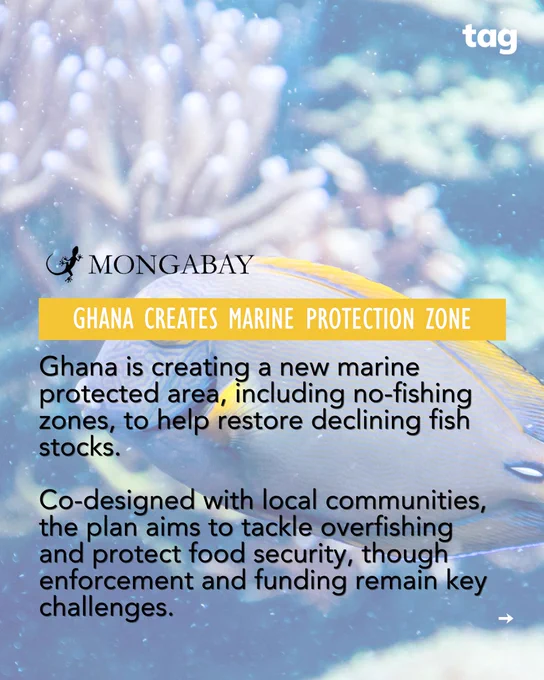 tag

MONGABAY

GHANA CREATES MARINE PROTECTION ZONE

Ghana is creating a new marine protected area, including no-fishing zones, to help restore declining fish stocks.

Co-designed with local communities, the plan aims to tackle overfishing and protect food security, though enforcement and funding remain key challenges.

→